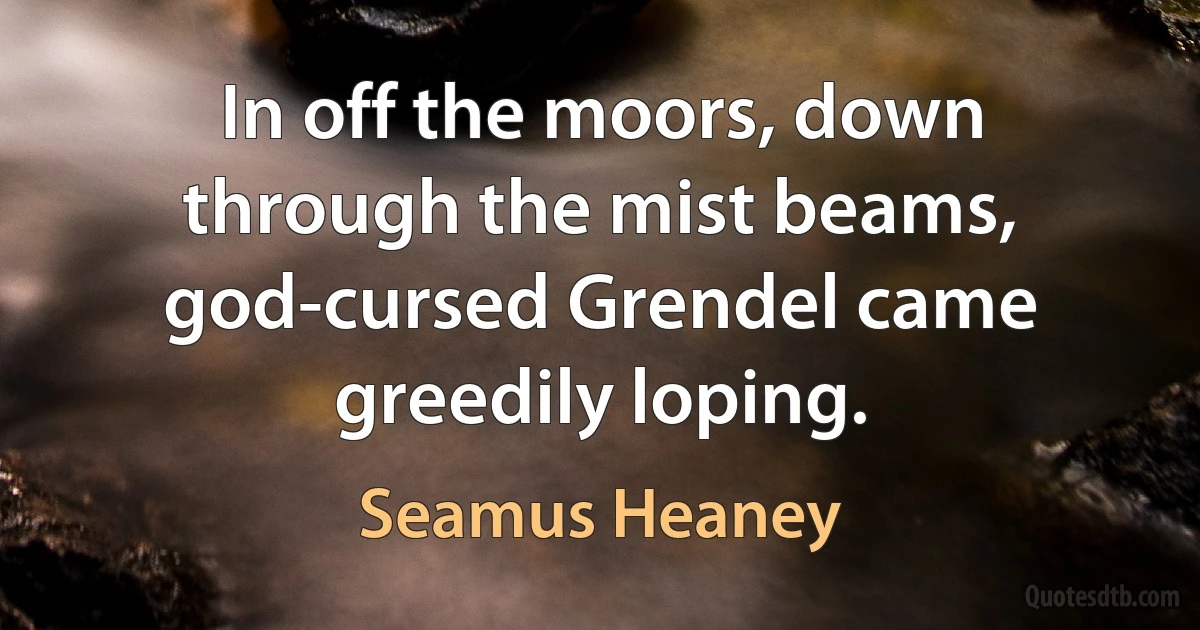 In off the moors, down through the mist beams, god-cursed Grendel came greedily loping.

Seamus Heaney

Quotesdtb.com